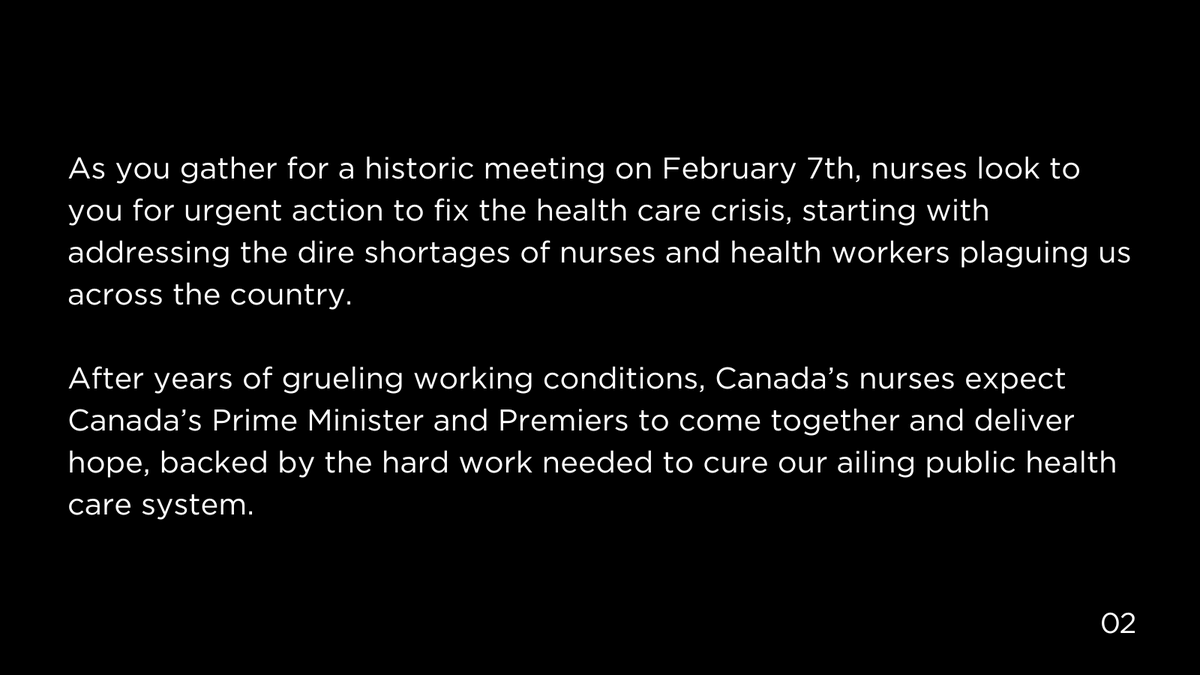 As you gather for a historic meeting on February 7th, nurses look to you for urgent action to fix the health care crisis, starting with addressing the dire shortages of nurses and health workers plaguing us across the country.

After years of grueling working conditions, Canada’s nurses expect Canada’s Prime Minister and Premiers to come together and deliver hope, backed by the hard work needed to cure our ailing public health care system.

02